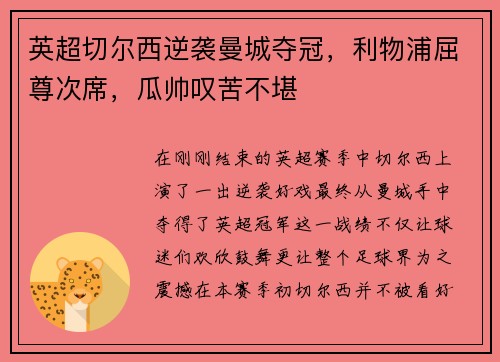 英超切尔西逆袭曼城夺冠，利物浦屈尊次席，瓜帅叹苦不堪

在刚刚结束的英超赛季中切尔西上演了一出逆袭好戏最终从曼城手中夺得了英超冠军这一战绩不仅让球迷们欢欣鼓舞更让整个足球界为之震撼在本赛季初切尔西并不被看好